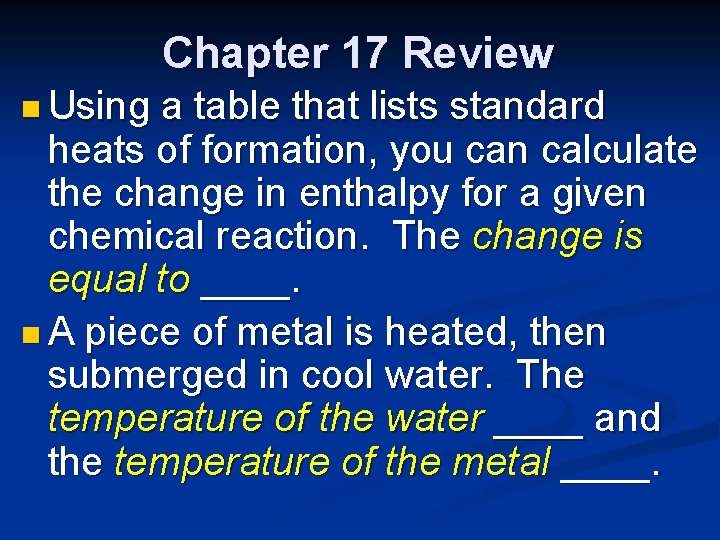 Chapter 17 Review

• Using a table that lists standard heats of formation, you can calculate the change in enthalpy for a given chemical reaction. The change is equal to ____.

• A piece of metal is heated, then submerged in cool water. The temperature of the water ____ and the temperature of the metal ____.